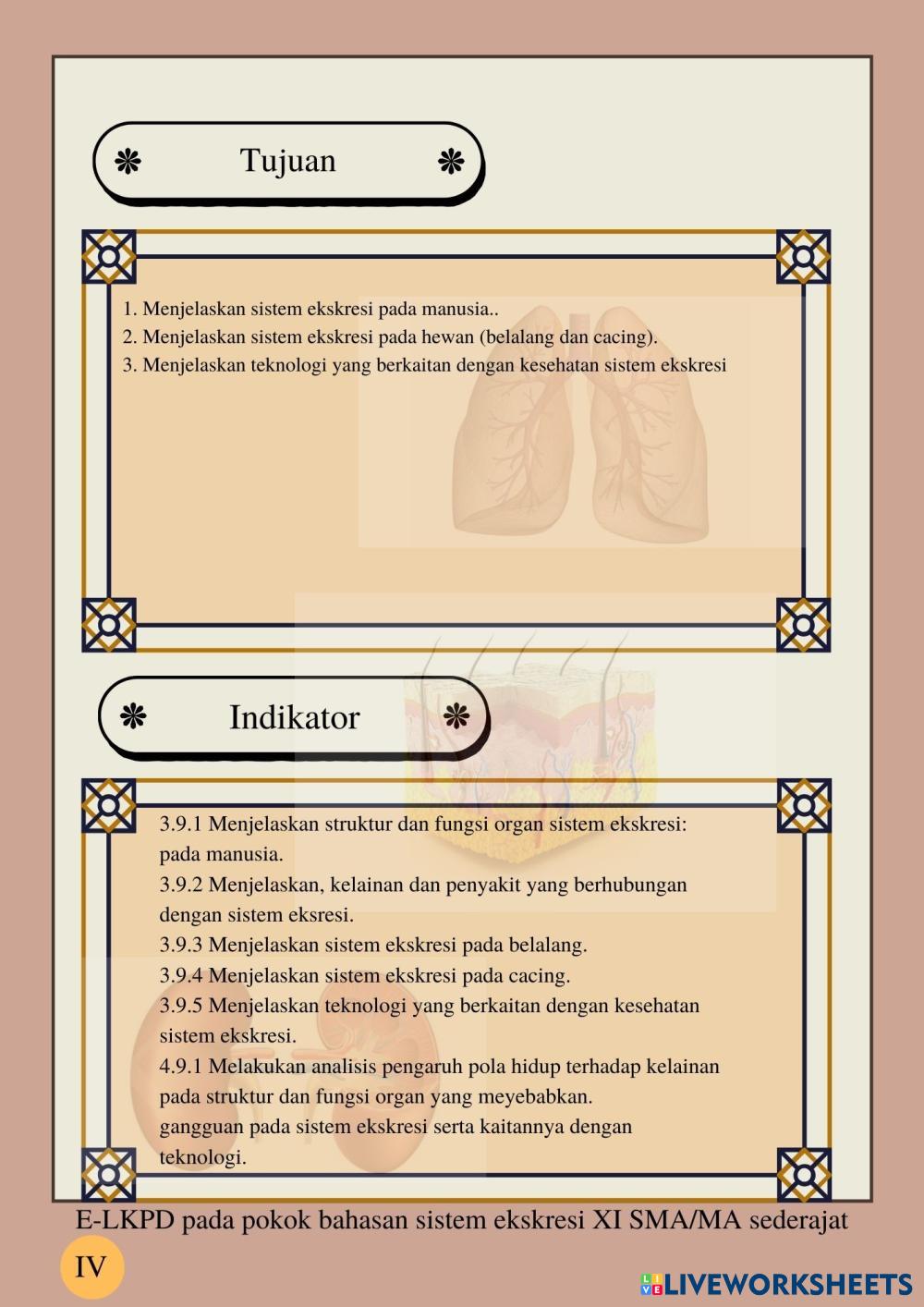 Tujuan

1. Menjelaskan sistem ekskresi pada manusia..
2. Menjelaskan sistem ekskresi pada hewan (belalang dan cacing).
3. Menjelaskan teknologi yang berkaitan dengan kesehatan sistem ekskresi

Indikator

3.9.1 Menjelaskan struktur dan fungsi organ sistem ekskresi: pada manusia.
3.9.2 Menjelaskan, kelainan dan penyakit yang berhubungan dengan sistem eksresi.
3.9.3 Menjelaskan sistem ekskresi pada belalang.
3.9.4 Menjelaskan sistem ekskresi pada cacing.
3.9.5 Menjelaskan teknologi yang berkaitan dengan kesehatan sistem ekskresi.
4.9.1 Melakukan analisis pengaruh pola hidup terhadap kelainan pada struktur dan fungsi organ yang meyebabkan. gangguan pada sistem ekskresi serta kaitannya dengan teknologi.

E-LKPD pada pokok bahasan sistem ekskresi XI SMA/MA sederajat

IV

LIVEWORKSHEETS